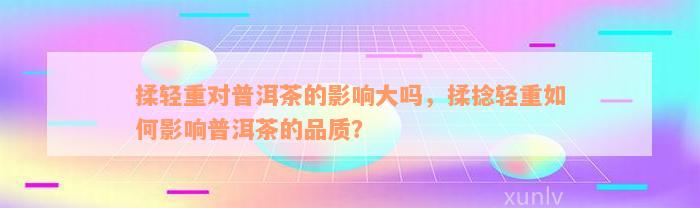 揉轻重对普洱茶的影响大吗，揉捻轻重如何影响普洱茶的品质？

xunlv